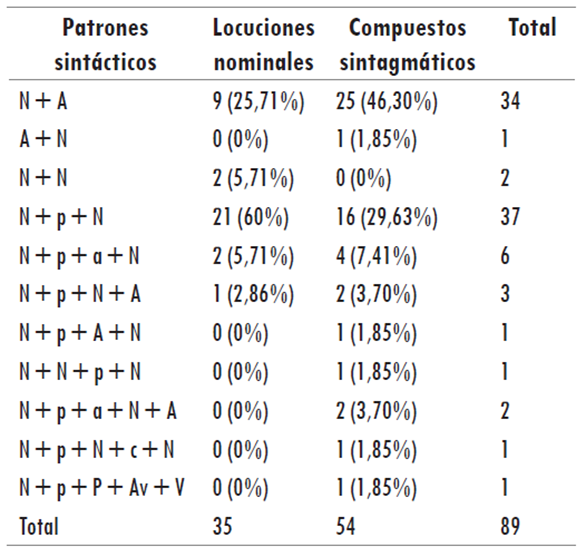 | Patrones sintácticos | Locuciones nominales | Compuestos sintagmáticos | Total |
|---|---|---|---|
| N + A | 9 (25,71%) | 25 (46,30%) | 34 |
| A + N | 0 (0%) | 1 (1,85%) | 1 |
| N + N | 2 (5,71%) | 0 (0%) | 2 |
| N + p + N | 21 (60%) | 16 (29,63%) | 37 |
| N + p + a + N | 2 (5,71%) | 4 (7,41%) | 6 |
| N + p + N + A | 1 (2,86%) | 2 (3,70%) | 3 |
| N + p + A + N | 0 (0%) | 1 (1,85%) | 1 |
| N + N + p + N | 0 (0%) | 1 (1,85%) | 1 |
| N + p + a + N + A | 0 (0%) | 2 (3,70%) | 2 |
| N + p + N + c + N | 0 (0%) | 1 (1,85%) | 1 |
| N + p + P + Av + V | 0 (0%) | 1 (1,85%) | 1 |
| Total | 35 | 54 | 89 |